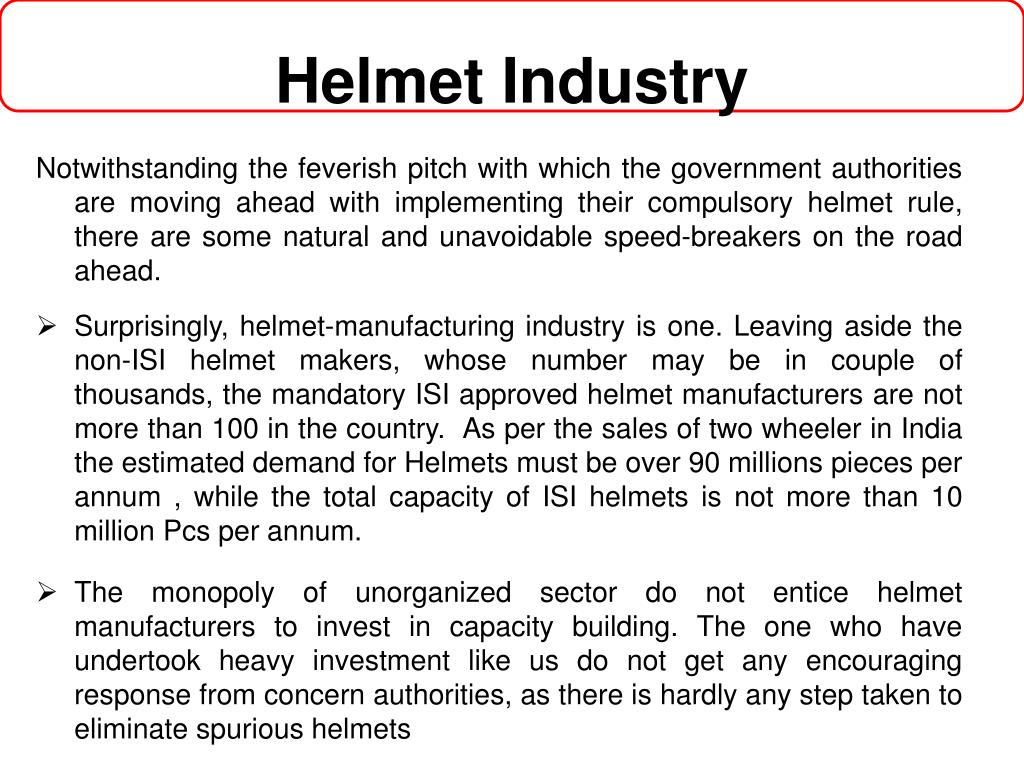 Helmet Industry

Notwithstanding the feverish pitch with which the government authorities are moving ahead with implementing their compulsory helmet rule, there are some natural and unavoidable speed-breakers on the road ahead.

➢ Surprisingly, helmet-manufacturing industry is one. Leaving aside the non-ISI helmet makers, whose number may be in couple of thousands, the mandatory ISI approved helmet manufacturers are not more than 100 in the country. As per the sales of two wheeler in India the estimated demand for Helmets must be over 90 millions pieces per annum , while the total capacity of ISI helmets is not more than 10 million Pcs per annum.

➢ The monopoly of unorganized sector do not entice helmet manufacturers to invest in capacity building. The one who have undertook heavy investment like us do not get any encouraging response from concern authorities, as there is hardly any step taken to eliminate spurious helmets